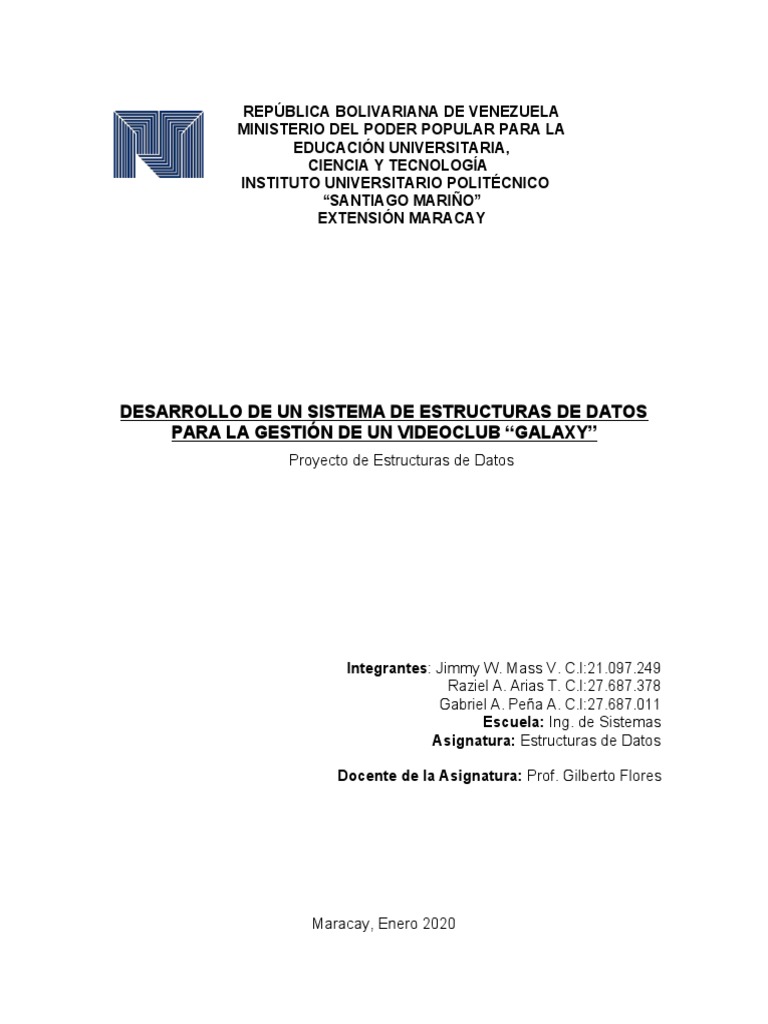 REPÚBLICA BOLIVARIANA DE VENEZUELA
MINISTERIO DEL PODER POPULAR PARA LA EDUCACIÓN UNIVERSITARIA,
CIENCIA Y TECNOLOGÍA
INSTITUTO UNIVERSITARIO POLITÉCNICO
“SANTIAGO MARIÑO”
EXTENSIÓN MARACAY

DESARROLLO DE UN SISTEMA DE ESTRUCTURAS DE DATOS PARA LA GESTIÓN DE UN VIDEOCLUB “GALAXY”

Proyecto de Estructuras de Datos

Integrantes: Jimmy W. Mass V. C.I:21.097.249
Raziel A. Arias T. C.I:27.687.378
Gabriel A. Peña A. C.I:27.687.011
Escuela: Ing. de Sistemas
Asignatura: Estructuras de Datos

Docente de la Asignatura: Prof. Gilberto Flores

Maracay, Enero 2020